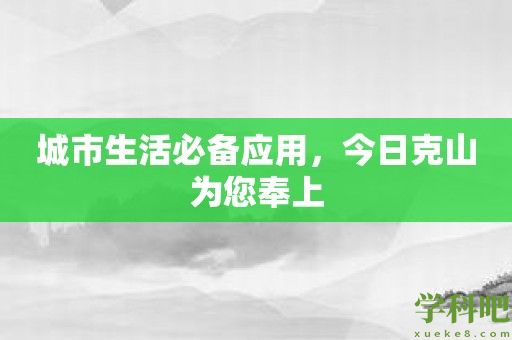 城市生活必备应用，今日克山为您奉上

学科吧
xueke8.com